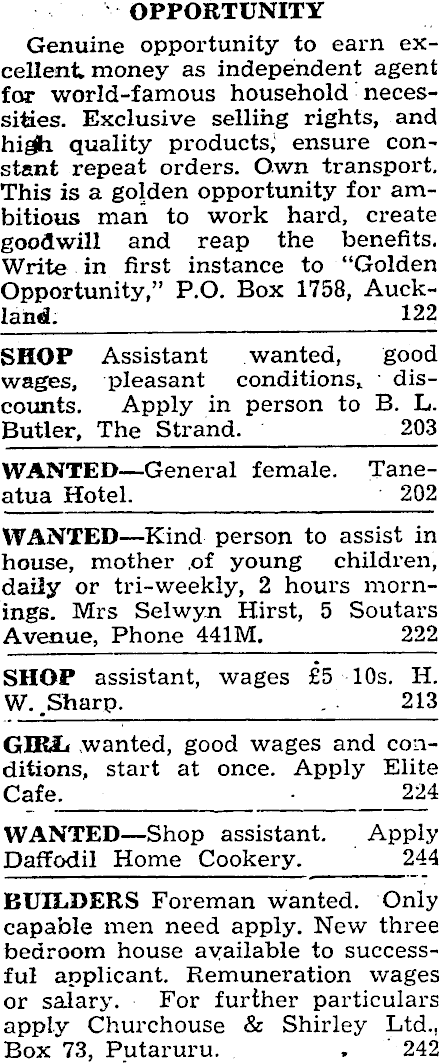 OPPORTUNITY

Genuine opportunity to earn excellent money as independent agent for world-famous household necessities. Exclusive selling rights, and high quality products, ensure constant repeat orders. Own transport. This is a golden opportunity for ambitious man to work hard, create goodwill and reap the benefits. Write in first instance to "Golden Opportunity," P.O. Box 1758, Auckland. 122

SHOP Assistant wanted, good wages, pleasant conditions, discounts. Apply in person to B. L. Butler, The Strand. 203

WANTED—General female. Taneatua Hotel. 202

WANTED—Kind person to assist in house, mother of young children, daily or tri-weekly, 2 hours mornings. Mrs Selwyn Hirst, 5 Soutars Avenue, Phone 441M. 222

SHOP assistant, wages £5 10s. H. W. Sharp. 213

GIRL wanted, good wages and conditions, start at once. Apply Elite Cafe. 224

WANTED—Shop assistant. Apply Daffodil Home Cookery. 244

BUILDERS Foreman wanted. Only capable men need apply. New three bedroom house available to successful applicant. Remuneration wages or salary. For further particulars apply Churchouse & Shirley Ltd., Box 73, Putaruru. 242